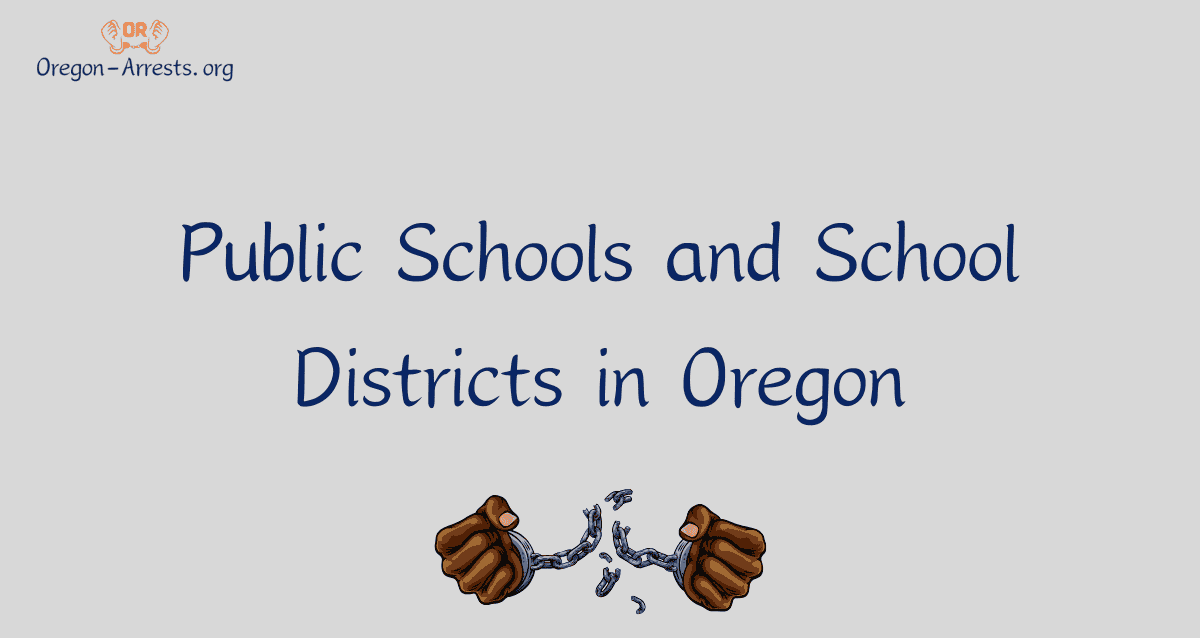 OR
Oregon-Arrests.org

Public Schools and School Districts in Oregon